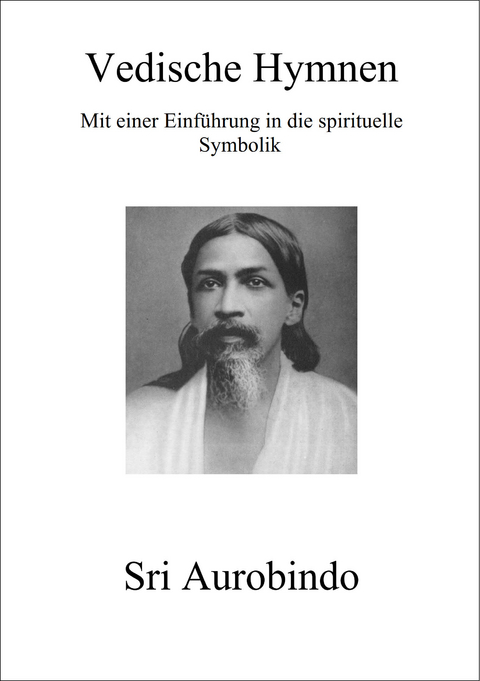 Vedische Hymnen

Mit einer Einführung in die spirituelle Symbolik

Sri Aurobindo